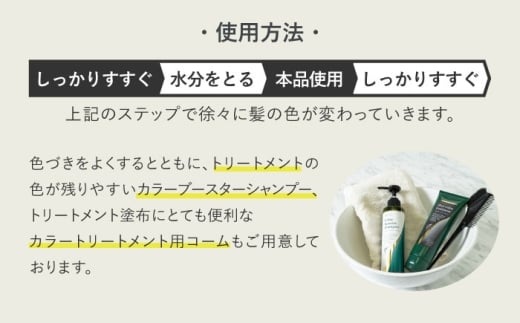 ・使用方法・

しっかりすすぐ 水分をとる 本品使用 しっかりすすぐ

上記のステップで徐々に髪の色が変わっていきます。

色づきをよくするとともに、トリートメントの色が残りやすいカラーブースターシャンプー、トリートメント塗布にとても便利なカラートリートメント用コームもご用意しております。